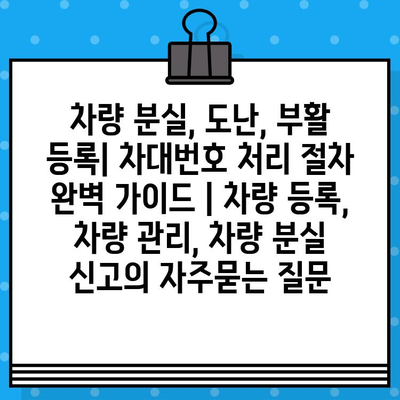 차량 분실, 도난, 부활 등록| 차대번호 처리 절차 완벽 가이드 | 차량 등록, 차량 관리, 차량 분실 신고의 자주묻는 질문